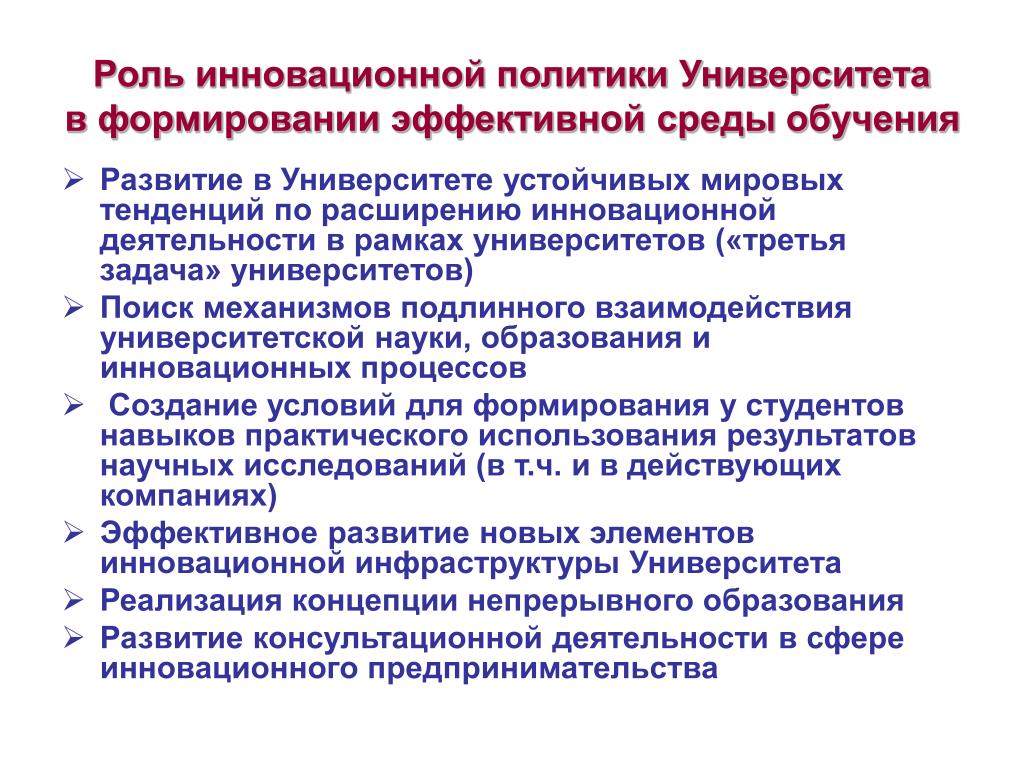 Роль инновационной политики Университета в формировании эффективной среды обучения

➢ Развитие в Университете устойчивых мировых тенденций по расширению инновационной деятельности в рамках университетов («третья задача» университетов)

➢ Поиск механизмов подлинного взаимодействия университетской науки, образования и инновационных процессов

➢ Создание условий для формирования у студентов навыков практического использования результатов научных исследований (в т.ч. и в действующих компаниях)

➢ Эффективное развитие новых элементов инновационной инфраструктуры Университета

➢ Реализация концепции непрерывного образования

➢ Развитие консультационной деятельности в сфере инновационного предпринимательства